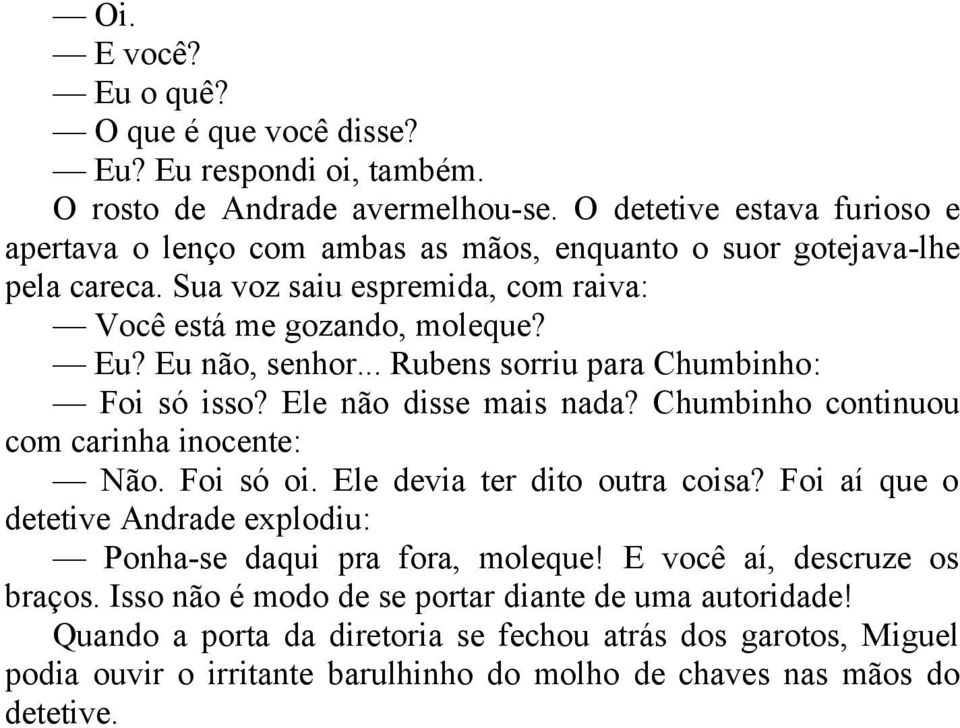 — Oi.
— E você?
— Eu o quê?
— O que é que você disse?
— Eu? Eu respondi oi, também.
O rosto de Andrade avermelhou-se. O detetive estava furioso e apertava o lenço com ambas as mãos, enquanto o suor gotejava-lhe pela careca. Sua voz saiu espremida, com raiva:
— Você está me gozando, moleque?
— Eu? Eu não, senhor... Rubens sorriu para Chumbinho:
— Foi só isso? Ele não disse mais nada? Chumbinho continuou com carinha inocente:
— Não. Foi só oi. Ele devia ter dito outra coisa? Foi aí que o detetive Andrade explodiu:
— Ponha-se daqui pra fora, moleque! E você aí, descruze os braços. Isso não é modo de se portar diante de uma autoridade!
Quando a porta da diretoria se fechou atrás dos garotos, Miguel podia ouvir o irritante barulhinho do molho de chaves nas mãos do detetive.